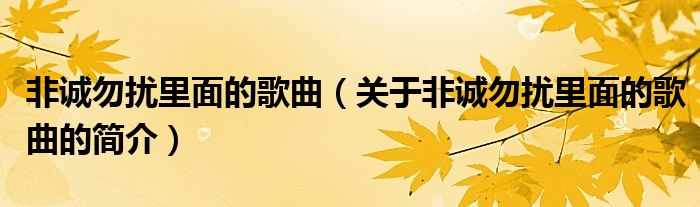 非诚勿扰里面的歌曲（关于非诚勿扰里面的歌曲的简介）